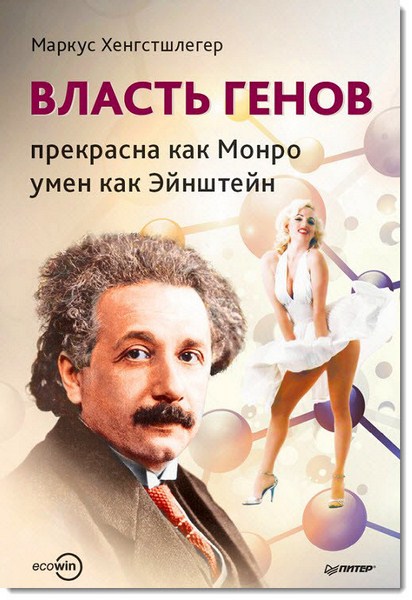 Маркус Хенгстшлегер

ВЛАСТЬ ГЕНОВ

прекрасна как Монро
умен как Эйнштейн

ecowin

ПИТЕР®